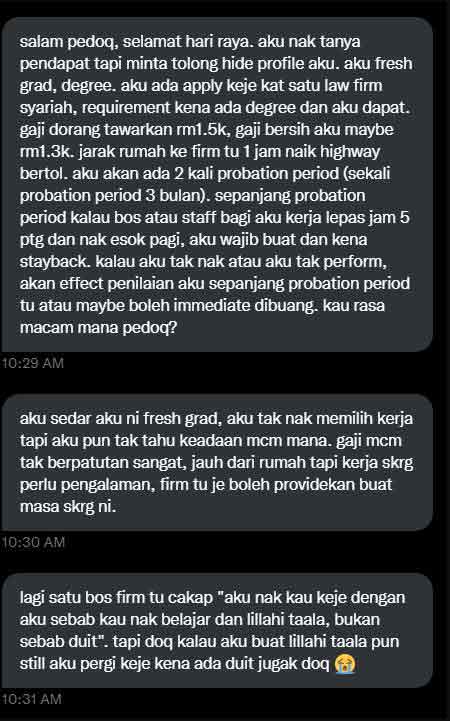 salam pedoq, selamat hari raya. aku nak tanya pendapat tapi minta tolong hide profile aku. aku fresh grad, degree. aku ada apply keje kat satu law firm syariah, requirement kena ada degree dan aku dapat. gaji dorang tawarkan rm1.5k, gaji bersih aku maybe rm1.3k. jarak rumah ke firm tu 1 jam naik highway bertol. aku akan ada 2 kali probation period (sekali probation period 3 bulan). sepanjang probation period kalau bos atau staff bagi aku kerja lepas jam 5 ptg dan nak esok pagi, aku wajib buat dan kena stayback. kalau aku tak nak atau aku tak perform, akan effect penilaian aku sepanjang probation period tu atau maybe boleh immediate dibuang. kau rasa macam mana pedoq?

10:29 AM

aku sedar aku ni fresh grad, aku tak nak memilih kerja tapi aku pun tak tahu keadaan mcm mana. gaji mcm tak berpatutan sangat, jauh dari rumah tapi kerja skrg perlu pengalaman, firm tu je boleh providekan buat masa skrg ni.

10:30 AM

lagi satu bos firm tu cakap "aku nak kau keje dengan aku sebab kau nak belajar dan lillahi taala, bukan sebab duit". tapi doq kalau aku buat lillahi taala pun still aku pergi keje kena ada duit jugak doq 😭

10:31 AM